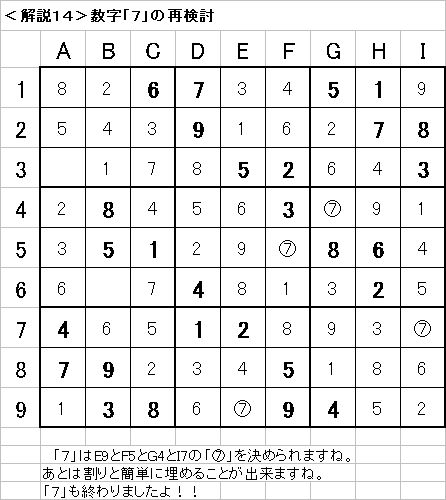 ＜解説14＞数字「7」の再検討

| | A | B | C | D | E | F | G | H | I |
|---|---|---|---|---|---|---|---|---|---|
| 1 | 8 | 2 | 6 | 7 | 3 | 4 | 5 | 1 | 9 |
| 2 | 5 | 4 | 3 | 9 | 1 | 6 | 2 | 7 | 8 |
| 3 | | 1 | 7 | 8 | 5 | 2 | 6 | 4 | 3 |
| 4 | 2 | 8 | 4 | 5 | 6 | 3 | ⑦ | 9 | 1 |
| 5 | 3 | 5 | 1 | 2 | 9 | ⑦ | 8 | 6 | 4 |
| 6 | 6 | | 7 | 4 | 8 | 1 | 3 | 2 | 5 |
| 7 | 4 | 6 | 5 | 1 | 2 | 8 | 9 | 3 | ⑦ |
| 8 | 7 | 9 | 2 | 3 | 4 | 5 | 1 | 8 | 6 |
| 9 | 1 | 3 | 8 | 6 | ⑦ | 9 | 4 | 5 | 2 |

「7」はE9とF5とG4とI7の「⑦」を決められますね。
あとは割りと簡単に埋めることが出来ますね。
「7」も終わりましたよ！！